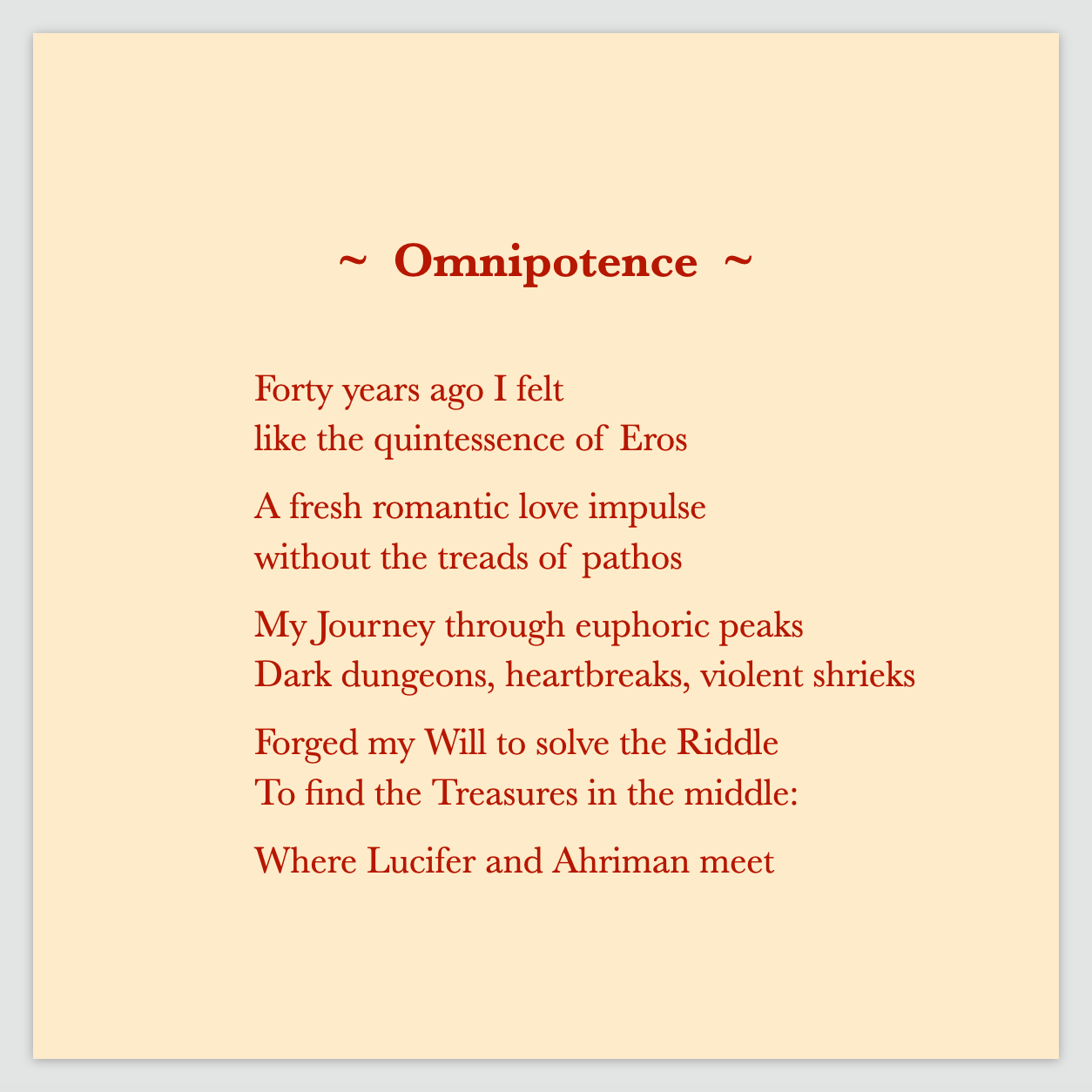 ~ Omnipotence ~

Forty years ago I felt
like the quintessence of Eros

A fresh romantic love impulse
without the treads of pathos

My Journey through euphoric peaks
Dark dungeons, heartbreaks, violent shrieks

Forged my Will to solve the Riddle
To find the Treasures in the middle:

Where Lucifer and Ahriman meet